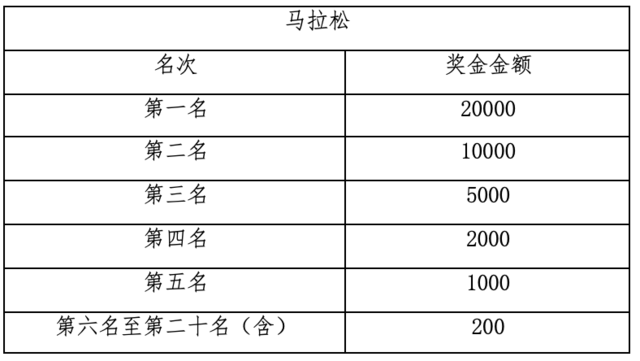 | 马拉松 | |
|---|---|
| 名次 | 奖金金额 |
| 第一名 | 20000 |
| 第二名 | 10000 |
| 第三名 | 5000 |
| 第四名 | 2000 |
| 第五名 | 1000 |
| 第六名至第二十名（含） | 200 |